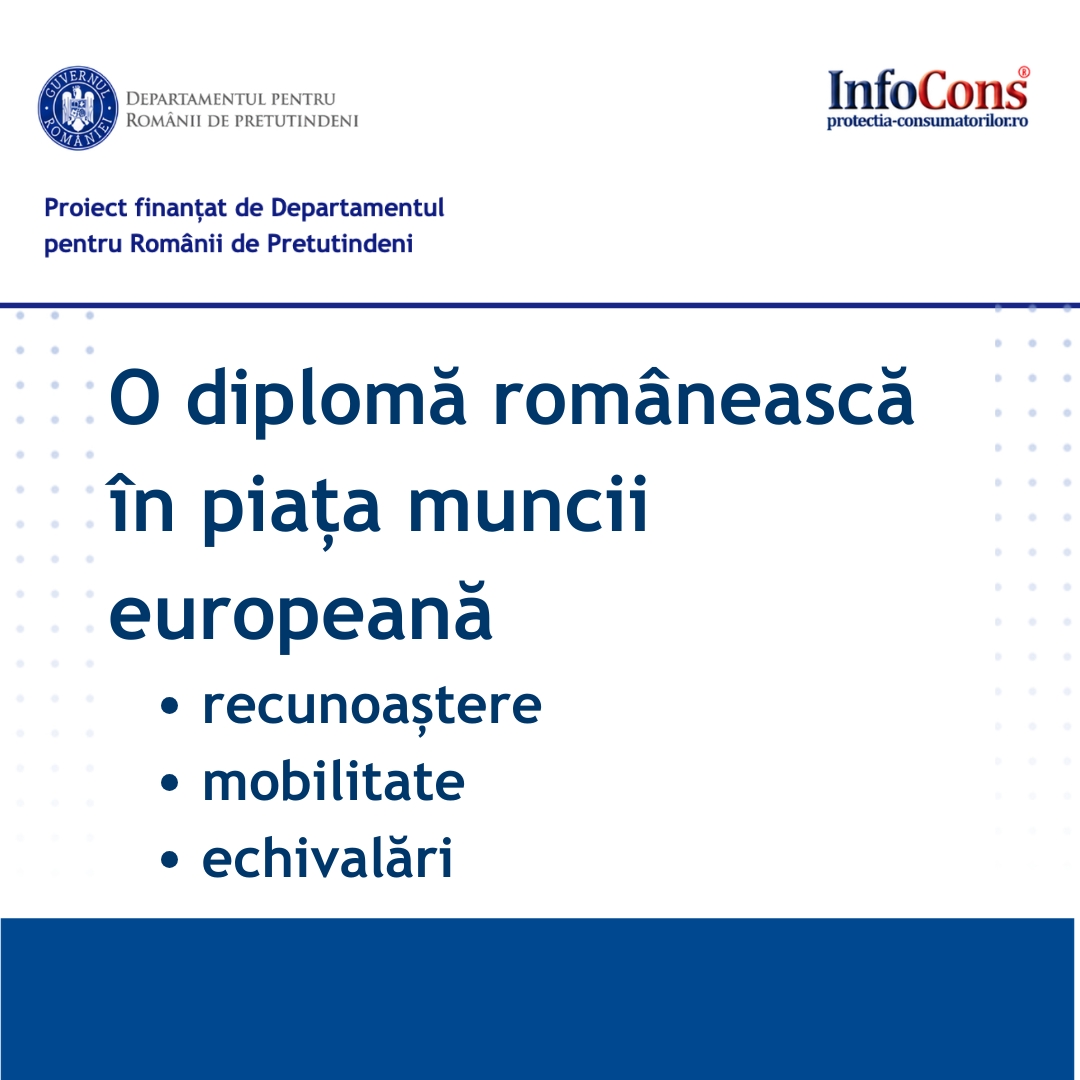 GUVERNUL ROMÂNIEI

DEPARTAMENTUL PENTRU
ROMÂNII DE PRETUTINDENI

InfoCons®
protectia-consumatorilor.ro

Proiect finanțat de Departamentul pentru Românii de Pretutindeni

O diplomă românească în piața muncii europeană

• recunoaștere
• mobilitate
• echivalări